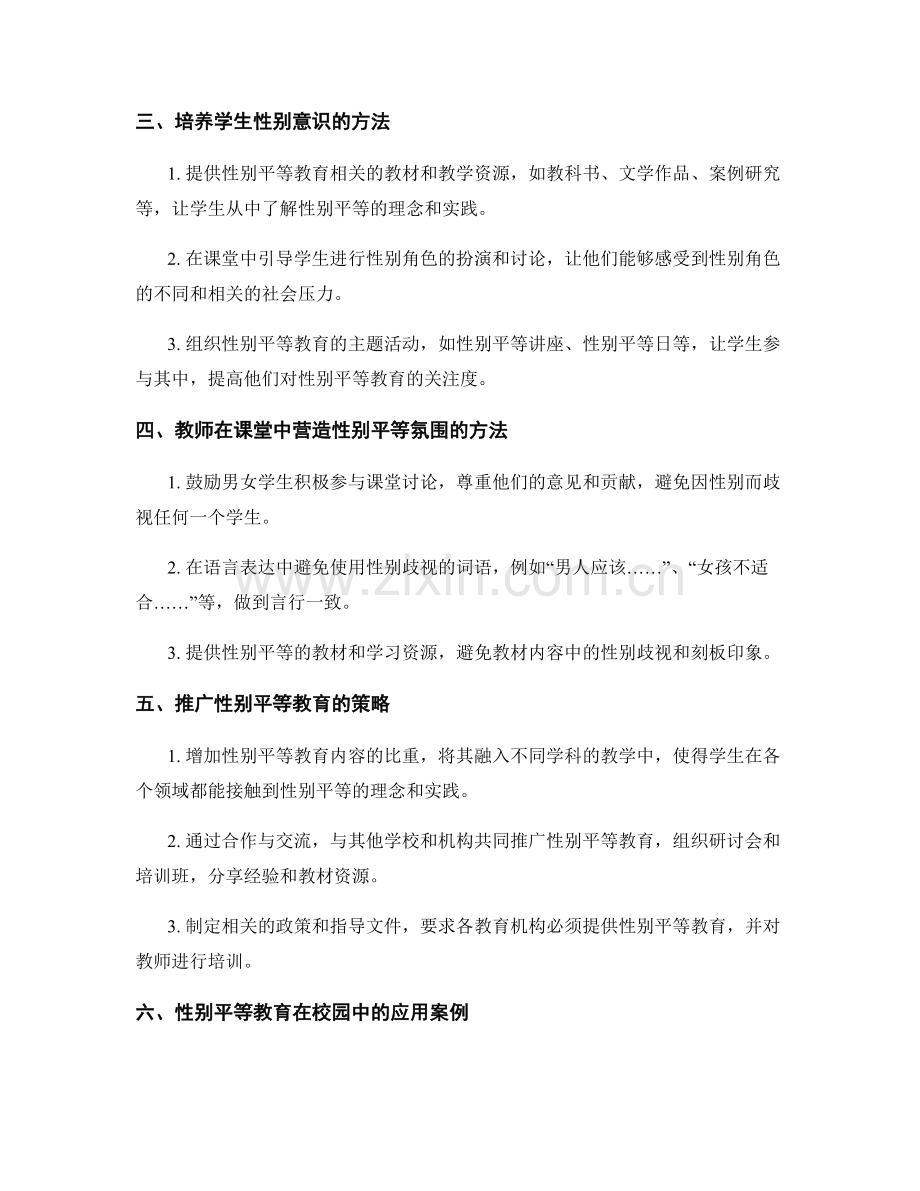 三、培养学生性别意识的方法

1.提供性别平等教育相关的教材和教学资源，如教科书、文学作品、案例研究等，让学生从中了解性别平等的理念和实践。

2.在课堂中引导学生进行性别角色的扮演和讨论，让他们能够感受到性别角色的不同和相关的社会压力。

3.组织性别平等教育的主题活动，如性别平等讲座、性别平等日等，让学生参与其中，提高他们对性别平等教育的关注度。

四、教师在课堂中营造性别平等氛围的方法

1.鼓励男女学生积极参与课堂讨论，尊重他们的意见和贡献，避免因性别而歧视任何一个学生。

2.在语言表达中避免使用性别歧视的词语，例如“男人应该……”、“女孩不适合……”等，做到言行一致。

3.提供性别平等的教材和学习资源，避免教材内容中的性别歧视和刻板印象。

五、推广性别平等教育的策略

1.增加性别平等教育内容的比重，将其融入不同学科的教学中，使得学生在各个领域都能接触到性别平等的理念和实践。

2.通过合作与交流，与其他学校和机构共同推广性别平等教育，组织研讨会和培训班，分享经验和教材资源。

3.制定相关的政策和指导文件，要求各教育机构必须提供性别平等教育，并对教师进行培训。

六、性别平等教育在校园中的应用案例

www.zixin.com.cn